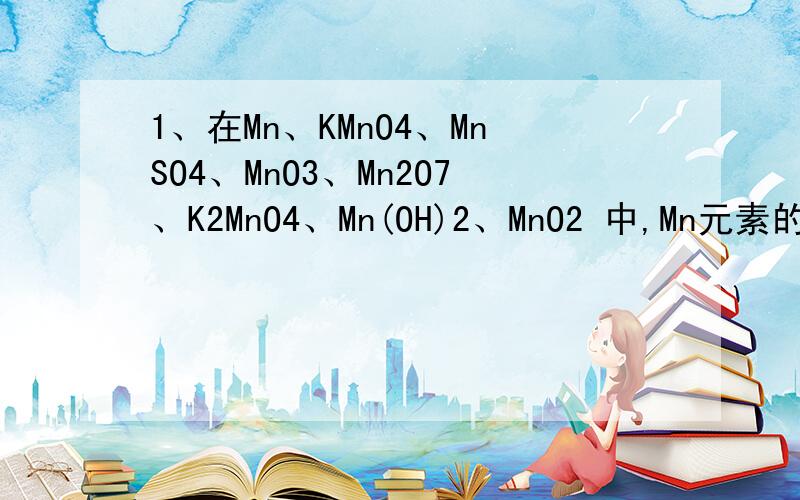 1、在Mn、KMnO4、MnSO4、MnO3、Mn2O7、K2MnO4、Mn(OH)2、MnO2 中,Mn元素的